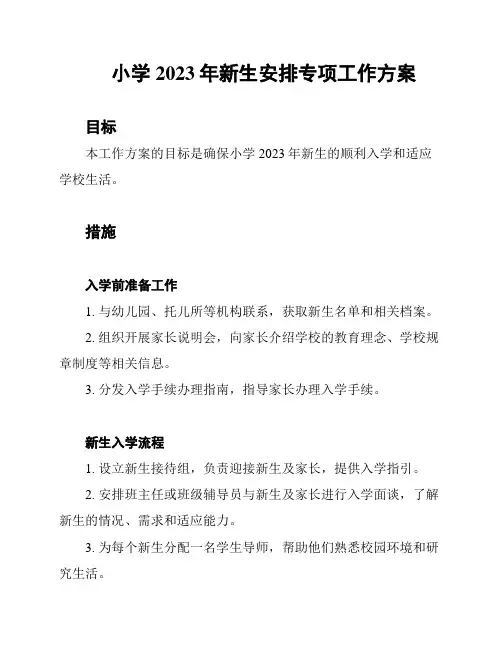 小学 2023 年新生安排专项工作方案

目标

本工作方案的目标是确保小学 2023 年新生的顺利入学和适应学校生活。

措施

入学前准备工作

1. 与幼儿园、托儿所等机构联系，获取新生名单和相关档案。

2. 组织开展家长说明会，向家长介绍学校的教育理念、学校规章制度等相关信息。

3. 分发入学手续办理指南，指导家长办理入学手续。

新生入学流程

1. 设立新生接待组，负责迎接新生及家长，提供入学指引。

2. 安排班主任或班级辅导员与新生及家长进行入学面谈，了解新生的情况、需求和适应能力。

3. 为每个新生分配一名学生导师，帮助他们熟悉校园环境和研究生活。